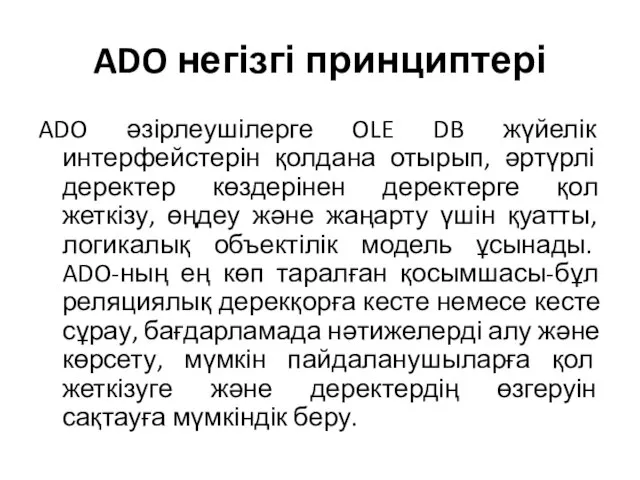 ADO негізгі принциптері

ADO әзірлеушілерге OLE DB жүйелік интерфейстерін қолдана отырып, әртүрлі деректер көздерінен деректерге қол жеткізу, өңдеу және жаңарту үшін қуатты, логикалық объектілік модель ұсынады. ADO-ның ең көп таралған қосымшасы-бұл реляциялық дерекқорға кесте немесе кесте сұрау, бағдарламада нәтижелерді алу және көрсету, мүмкін пайдаланушыларға қол жеткізуге және деректердің өзгеруін сақтауға мүмкіндік беру.